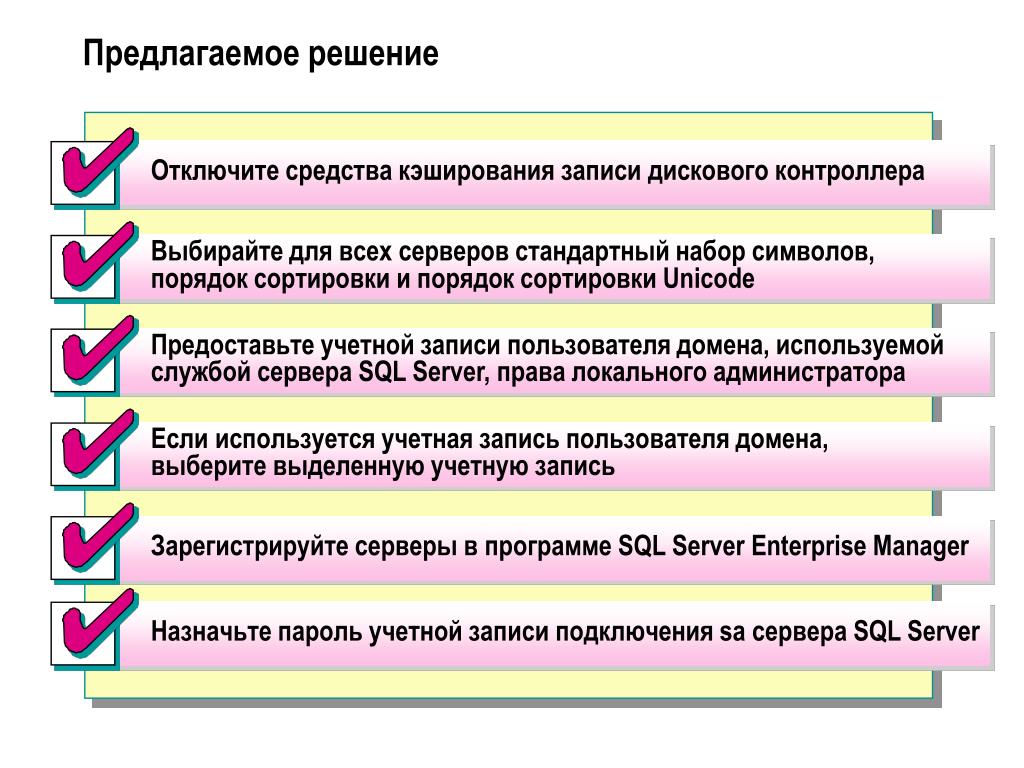 Предлагаемое решение

Отключите средства кэширования записи дискового контроллера

Выбирайте для всех серверов стандартный набор символов, порядок сортировки и порядок сортировки Unicode

Предоставьте учетной записи пользователя домена, используемой службой сервера SQL Server, права локального администратора

Если используется учетная запись пользователя домена, выберите выделенную учетную запись

Зарегистрируйте серверы в программе SQL Server Enterprise Manager

Назначьте пароль учетной записи подключения sa сервера SQL Server